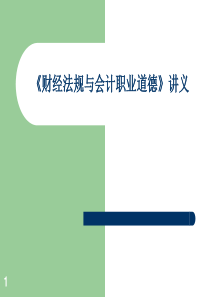 《财经法规与会计职业道德》讲义

1